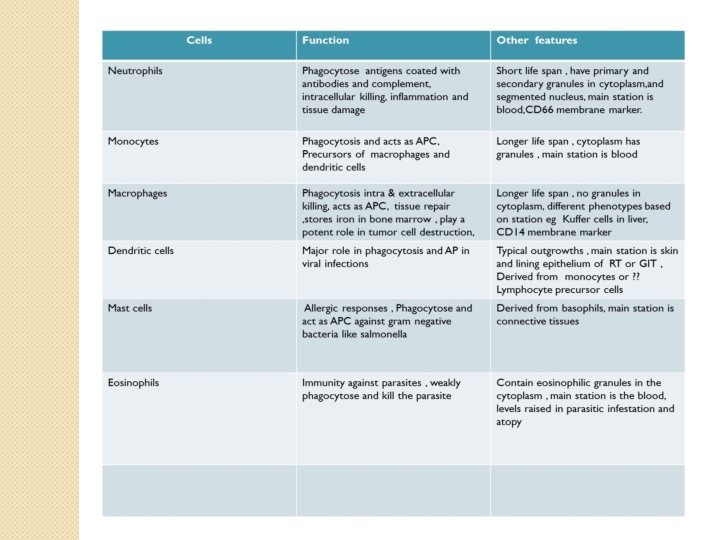 | Cells | Function | Other features |
|---|---|---|
| Neutrophils | Phagocytose antigens coated with antibodies and complement, intracellular killing, inflammation and tissue damage | Short life span , have primary and secondary granules in cytoplasm,and segmented nucleus, main station is blood,CD66 membrane marker. |
| Monocytes | Phagocytosis and acts as APC, Precursors of macrophages and dendritic cells | Longer life span , cytoplasm has granules , main station is blood |
| Macrophages | Phagocytosis intra & extracellular killing, acts as APC, tissue repair ,stores iron in bone marrow , play a potent role in tumor cell destruction, | Longer life span , no granules in cytoplasm, different phenotypes based on station eg Kuffer cells in liver, CD14 membrane marker |
| Dendritic cells | Major role in phagocytosis and AP in viral infections | Typical outgrowths , main station is skin and lining epithelium of RT or GIT , Derived from monocytes or ?? Lymphocyte precursor cells |
| Mast cells | Allergic responses , Phagocytose and act as APC against gram negative bacteria like salmonella | Derived from basophils, main station is connective tissues |
| Eosinophils | Immunity against parasites , weakly phagocytose and kill the parasite | Contain eosinophilic granules in the cytoplasm , main station is the blood, levels raised in parasitic infestation and atopy |
| | | |